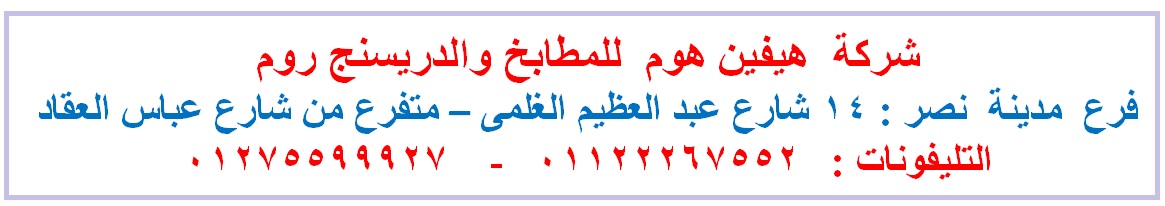 شركة هيفين هوم للمطابخ والدريسنج روم

فرع مدينة نصر : ١٤ شارع عبد العظيم الغلمى – متفرع من شارع عباس العقاد

التليفونات : ٠١١٢٢٢٦٧٥٥٢ - ٠١٢٧٥٥٩٩٩٢٧